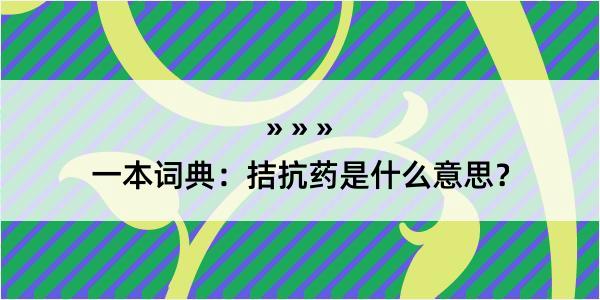 » » »

一本词典：拮抗药是什么意思？